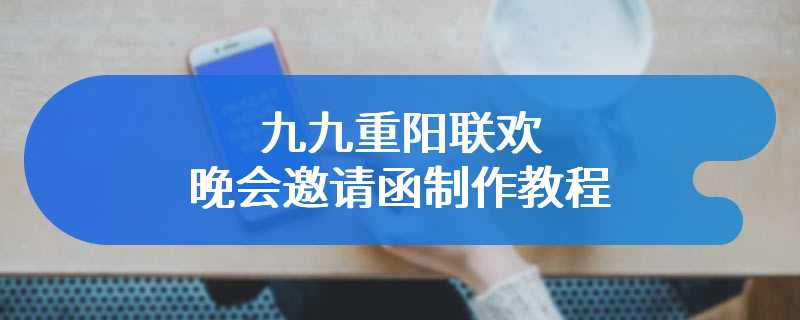 九九重阳联欢
晚会邀请函制作教程